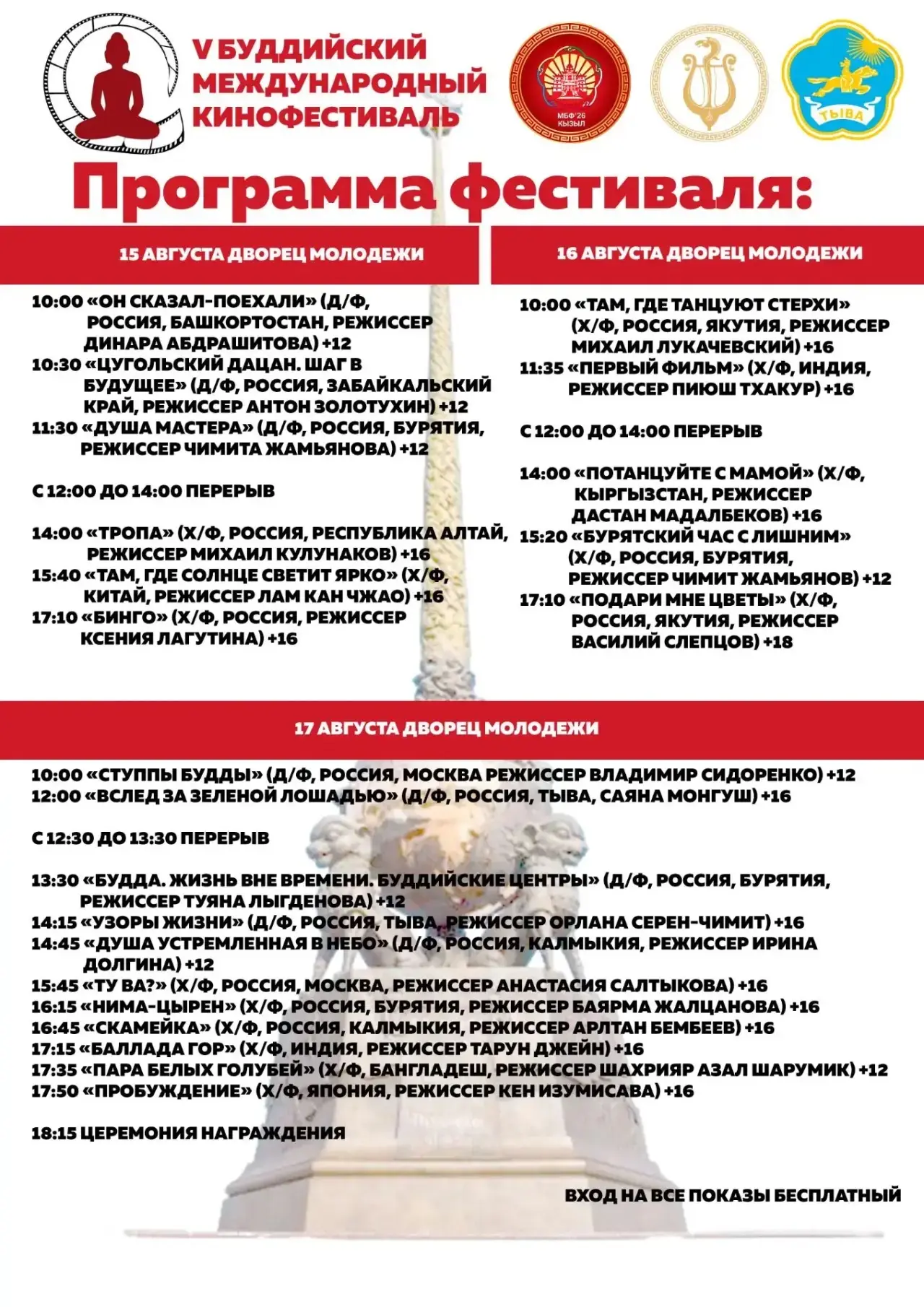 V БУДДИЙСКИЙ МЕЖДУНАРОДНЫЙ КИНОФЕСТИВАЛЬ

МБФ'26 КЫЗЫЛ

ТЫВА

Программа фестиваля:

15 АВГУСТА ДВОРЕЦ МОЛОДЕЖИ

10:00 «ОН СКАЗАЛ-ПОЕХАЛИ» (Д/Ф, РОССИЯ, БАШКОРТОСТАН, РЕЖИССЕР ДИНАРА АБДРАШИТОВА) +12
10:30 «ЦУГОЛЬСКИЙ ДАЦАН. ШАГ В БУДУЩЕЕ» (Д/Ф, РОССИЯ, ЗАБАЙКАЛЬСКИЙ КРАЙ, РЕЖИССЕР АНТОН ЗОЛОТУХИН) +12
11:30 «ДУША МАСТЕРА» (Д/Ф, РОССИЯ, БУРЯТИЯ, РЕЖИССЕР ЧИМИТА ЖАМЬЯНОВА) +12

С 12:00 ДО 14:00 ПЕРЕРЫВ

14:00 «ТРОПА» (Х/Ф, РОССИЯ, РЕСПУБЛИКА АЛТАЙ, РЕЖИССЕР МИХАИЛ КУЛУНАКОВ) +16
15:40 «ТАМ, ГДЕ СОЛНЦЕ СВЕТИТ ЯРКО» (Х/Ф, КИТАЙ, РЕЖИССЕР ЛАМ КАН ЧЖАО) +16
17:10 «БИНГО» (Х/Ф, РОССИЯ, РЕЖИССЕР КСЕНИЯ ЛАГУТИНА) +16

16 АВГУСТА ДВОРЕЦ МОЛОДЕЖИ

10:00 «ТАМ, ГДЕ ТАНЦУЮТ СТЕРХИ» (Х/Ф, РОССИЯ, ЯКУТИЯ, РЕЖИССЕР МИХАИЛ ЛУКАЧЕВСКИЙ) +16
11:35 «ПЕРВЫЙ ФИЛЬМ» (Х/Ф, ИНДИЯ, РЕЖИССЕР ПИЮШ ТХАКУР) +16

С 12:00 ДО 14:00 ПЕРЕРЫВ

14:00 «ПОТАНЦУЙТЕ С МАМОЙ» (Х/Ф, КЫРГЫЗСТАН, РЕЖИССЕР ДАСТАН МАДАЛБЕКОВ) +16
15:20 «БУРЯТСКИЙ ЧАС С ЛИШНИМ» (Х/Ф, РОССИЯ, БУРЯТИЯ, РЕЖИССЕР ЧИМИТ ЖАМЬЯНОВ) +12
17:10 «ПОДАРИ МНЕ ЦВЕТЫ» (Х/Ф, РОССИЯ, ЯКУТИЯ, РЕЖИССЕР ВАСИЛИЙ СЛЕПЦОВ) +18

17 АВГУСТА ДВОРЕЦ МОЛОДЕЖИ

10:00 «СТУППЫ БУДДЫ» (Д/Ф, РОССИЯ, МОСКВА РЕЖИССЕР ВЛАДИМИР СИДОРЕНКО) +12
12:00 «ВСЛЕД ЗА ЗЕЛЕНОЙ ЛОШАДЬЮ» (Д/Ф, РОССИЯ, ТЫВА, САЯНА МОНГУШ) +16

С 12:30 ДО 13:30 ПЕРЕРЫВ

13:30 «БУДДА. ЖИЗНЬ ВНЕ ВРЕМЕНИ. БУДДИЙСКИЕ ЦЕНТРЫ» (Д/Ф, РОССИЯ, БУРЯТИЯ, РЕЖИССЕР ТУЯНА ЛЫГДЕНОВА) +12
14:15 «УЗОРЫ ЖИЗНИ» (Д/Ф, РОССИЯ, ТЫВА, РЕЖИССЕР ОРЛАНА СЕРЕН-ЧИМИТ) +16
14:45 «ДУША УСТРЕМЛЕННАЯ В НЕБО» (Д/Ф, РОССИЯ, КАЛМЫКИЯ, РЕЖИССЕР ИРИНА ДОЛГИНА) +12
15:45 «ТУ ВА?» (Х/Ф, РОССИЯ, МОСКВА, РЕЖИССЕР АНАСТАСИЯ САЛТЫКОВА) +16
16:15 «НИМА-ЦЫРЕН» (Х/Ф, РОССИЯ, БУРЯТИЯ, РЕЖИССЕР БАЯРМА ЖАЛЦАНОВА) +16
16:45 «СКАМЕЙКА» (Х/Ф, РОССИЯ, КАЛМЫКИЯ, РЕЖИССЕР АРЛТАН БЕМБЕЕВ) +16
17:15 «БАЛЛАДА ГОР» (Х/Ф, ИНДИЯ, РЕЖИССЕР ТАРУН ДЖЕЙН) +16
17:35 «ПАРА БЕЛЫХ ГОЛУБЕЙ» (Х/Ф, БАНГЛАДЕШ, РЕЖИССЕР ШАХРИЯР АЗАЛ ШАРУМИК) +12
17:50 «ПРОБУЖДЕНИЕ» (Х/Ф, ЯПОНИЯ, РЕЖИССЕР КЕН ИЗУМИСАВА) +16

18:15 ЦЕРЕМОНИЯ НАГРАЖДЕНИЯ

ВХОД НА ВСЕ ПОКАЗЫ БЕСПЛАТНЫЙ